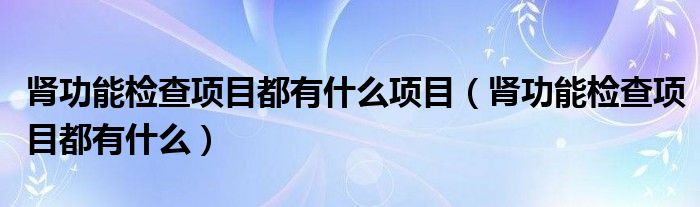 肾功能检查项目都有什么项目（肾功能检查项目都有什么）